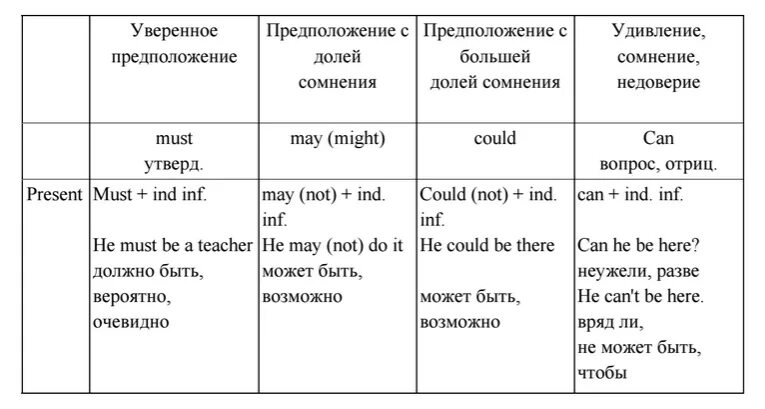 | | Уверенное предположение | Предположение с долей сомнения | Предположение с большей долей сомнения | Удивление, сомнение, недоверие |
|---|---|---|---|---|
| | must утверд. | may (might) | could | Can вопрос, отриц. |
| Present | Must + ind inf. He must be a teacher должно быть, вероятно, очевидно | may (not) + ind. inf. He may (not) do it может быть, возможно | Could (not) + ind. inf. He could be there может быть, возможно | can + ind. inf. Can he be here? неужели, разве He can't be here. вряд ли, не может быть, чтобы |